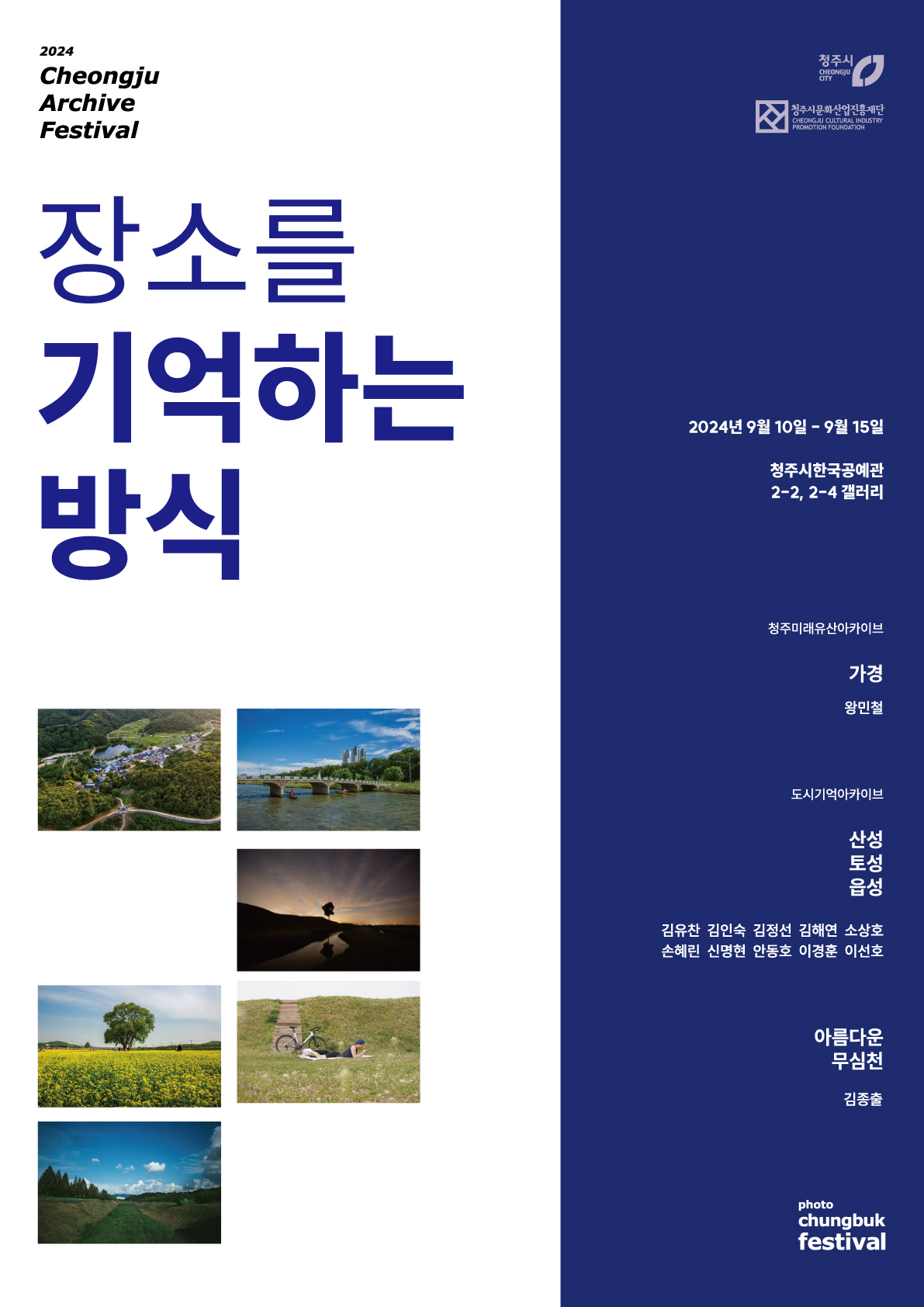 2024
Cheongju
Archive
Festival

장소를
기억하는
방식

청주시
CHEONGJU CITY

청주시문화산업진흥재단
CHEONGJU CULTURAL INDUSTRY PROMOTION FOUNDATION

2024년 9월 10일 - 9월 15일

청주시한국공예관
2-2, 2-4 갤러리

청주미래유산아카이브

가경

왕민철

도시기억아카이브

산성
토성
읍성

김유찬 김인숙 김정선 김해연 소상호
손혜린 신명현 안동호 이경훈 이선호

아름다운
무심천

김종출

photo
chungbuk
festival